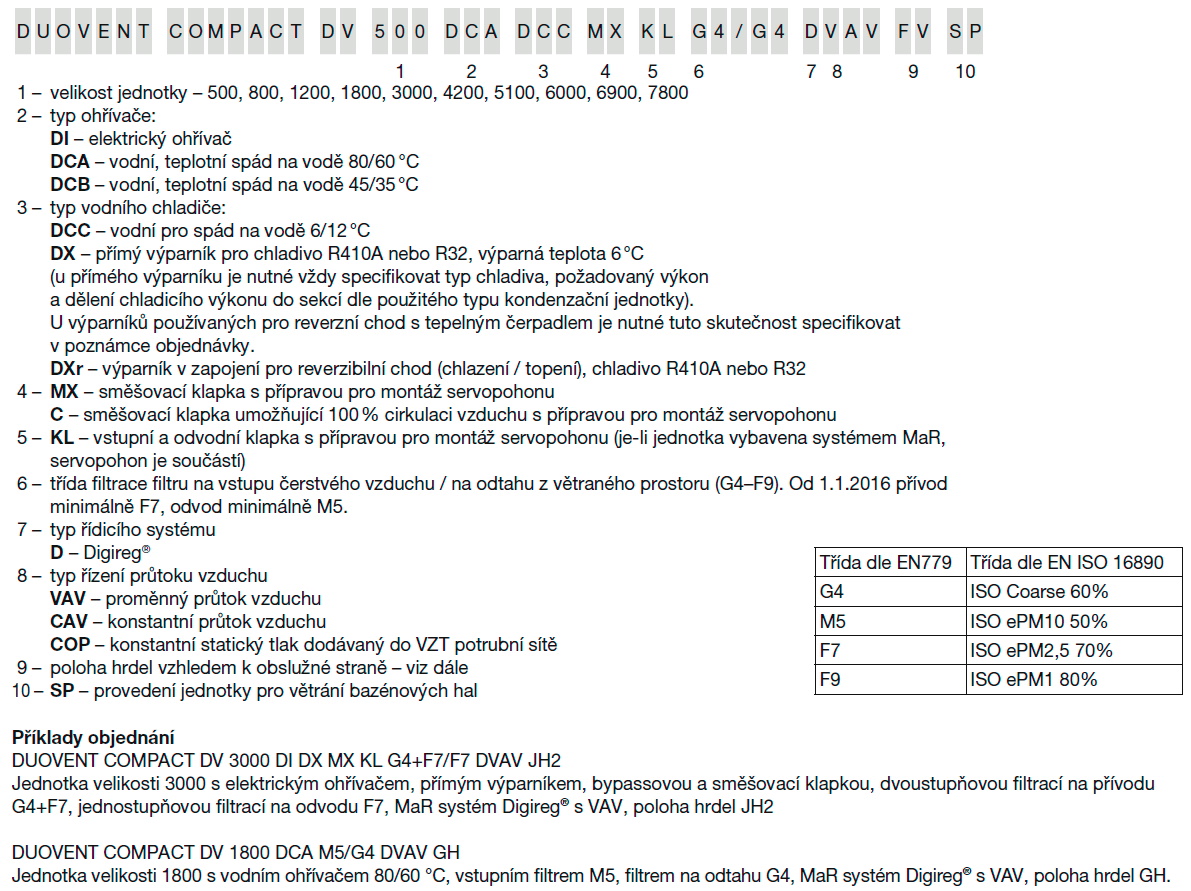 DUOVENT COMPACT DV 500 DCA DCC MX KL G4/G4 DVAV FV SP

1 2 3 4 5 6 7 8 9 10

1 – velikost jednotky – 500, 800, 1200, 1800, 3000, 4200, 5100, 6000, 6900, 7800
2 – typ ohřívače:
**DI** – elektrický ohřívač
**DCA** – vodní, teplotní spád na vodě 80/60 °C
**DCB** – vodní, teplotní spád na vodě 45/35 °C
3 – typ vodního chladiče:
**DCC** – vodní pro spád na vodě 6/12 °C
**DX** – přímý výparník pro chladivo R410A nebo R32, výparná teplota 6 °C
(u přímého výparníku je nutné vždy specifikovat typ chladiva, požadovaný výkon a dělení chladicího výkonu do sekcí dle použitého typu kondenzační jednotky).
U výparníků používaných pro reverzní chod s tepelným čerpadlem je nutné tuto skutečnost specifikovat v poznámce objednávky.
**DXr** – výparník v zapojení pro reverzibilní chod (chlazení / topení), chladivo R410A nebo R32
4 – **MX** – směšovací klapka s přípravou pro montáž servopohonu
**C** – směšovací klapka umožňující 100 % cirkulaci vzduchu s přípravou pro montáž servopohonu
5 – **KL** – vstupní a odvodní klapka s přípravou pro montáž servopohonu (je-li jednotka vybavena systémem MaR, servopohon je součástí)
6 – třída filtrace filtru na vstupu čerstvého vzduchu / na odtahu z větraného prostoru (G4–F9). Od 1.1.2016 přívod minimálně F7, odvod minimálně M5.
7 – typ řídicího systému
**D** – Digireg®
8 – typ řízení průtoku vzduchu
**VAV** – proměnný průtok vzduchu
**CAV** – konstantní průtok vzduchu
**COP** – konstantní statický tlak dodávaný do VZT potrubní sítě
9 – poloha hrdel vzhledem k obslužné straně – viz dále
10 – **SP** – provedení jednotky pro větrání bazénových hal

| Třída dle EN779 | Třída dle EN ISO 16890 |
|---|---|
| G4 | ISO Coarse 60% |
| M5 | ISO ePM10 50% |
| F7 | ISO ePM2,5 70% |
| F9 | ISO ePM1 80% |

**Příklady objednání**
DUOVENT COMPACT DV 3000 DI DX MX KL G4+F7/F7 DVAV JH2
Jednotka velikosti 3000 s elektrickým ohřívačem, přímým výparníkem, bypassovou a směšovací klapkou, dvoustupňovou filtrací na přívodu G4+F7, jednostupňovou filtrací na odvodu F7, MaR systém Digireg® s VAV, poloha hrdel JH2

DUOVENT COMPACT DV 1800 DCA M5/G4 DVAV GH
Jednotka velikosti 1800 s vodním ohřívačem 80/60 °C, vstupním filtrem M5, filtrem na odtahu G4, MaR systém Digireg® s VAV, poloha hrdel GH.